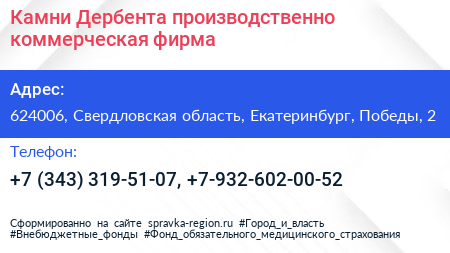 Камни Дербента производственно коммерческая фирма

Адрес:

624006, Свердловская область, Екатеринбург, Победы, 2

Телефон:

+7 (343) 319-51-07, +7-932-602-00-52

Сформированно на сайте spravka-region.ru #Город_и_власть #Внебюджетные_фонды #Фонд_обязательного_медицинского_страхования